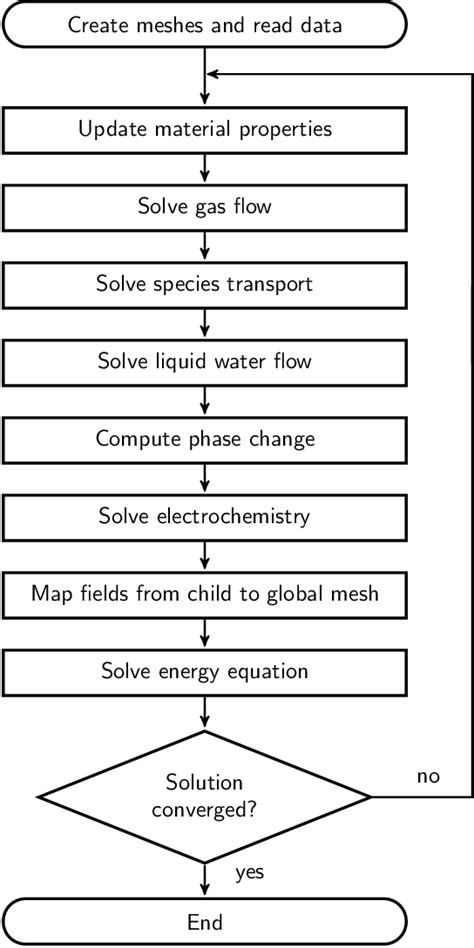 Create meshes and read data

Update material properties

Solve gas flow

Solve species transport

Solve liquid water flow

Compute phase change

Solve electrochemistry

Map fields from child to global mesh

Solve energy equation

Solution converged?

no

yes

End